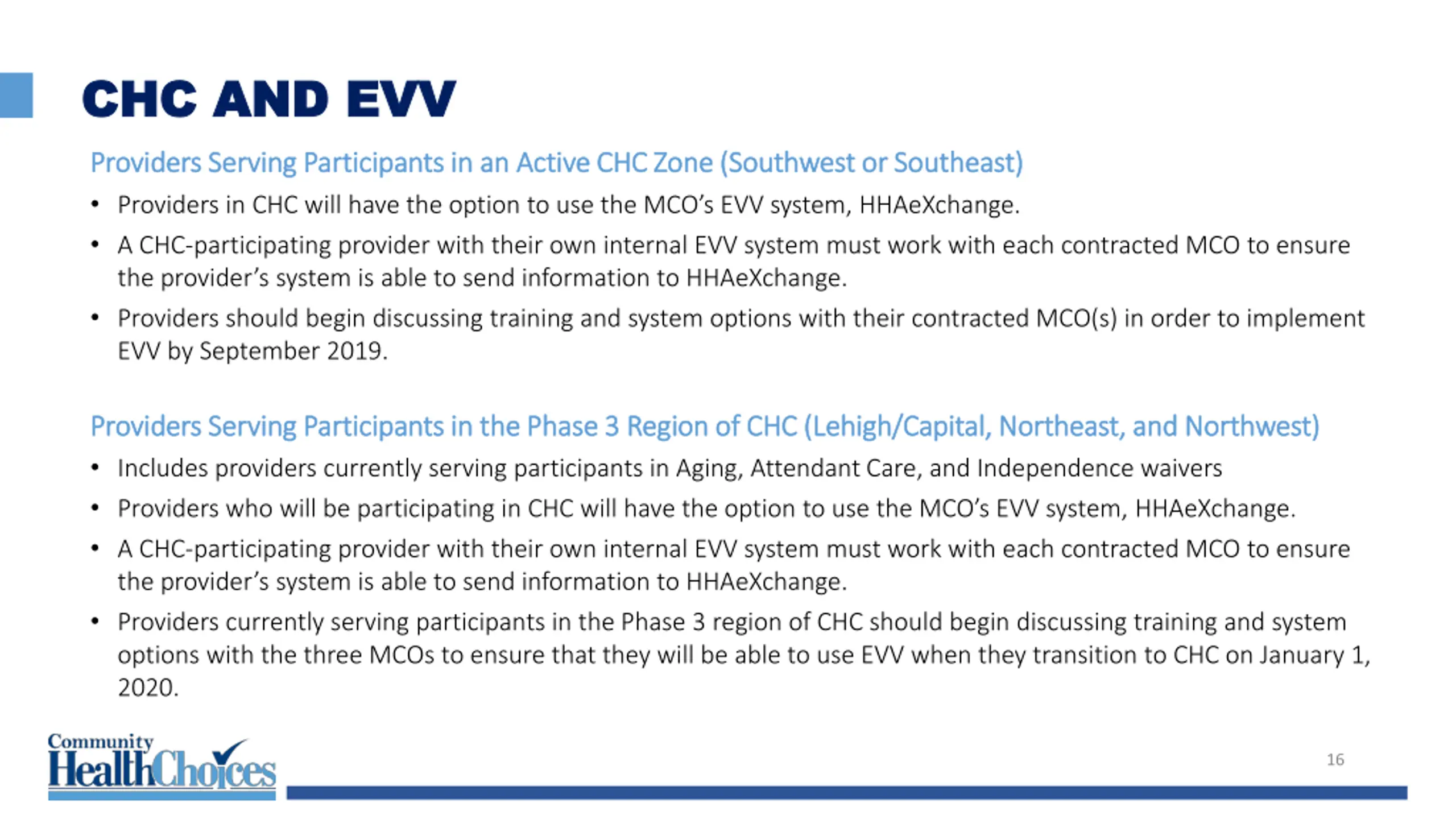 CHC AND EVV

Providers Serving Participants in an Active CHC Zone (Southwest or Southeast)

• Providers in CHC will have the option to use the MCO's EVV system, HHAeXchange.
• A CHC-participating provider with their own internal EVV system must work with each contracted MCO to ensure the provider's system is able to send information to HHAeXchange.
• Providers should begin discussing training and system options with their contracted MCO(s) in order to implement EVV by September 2019.

Providers Serving Participants in the Phase 3 Region of CHC (Lehigh/Capital, Northeast, and Northwest)

• Includes providers currently serving participants in Aging, Attendant Care, and Independence waivers
• Providers who will be participating in CHC will have the option to use the MCO's EVV system, HHAeXchange.
• A CHC-participating provider with their own internal EVV system must work with each contracted MCO to ensure the provider's system is able to send information to HHAeXchange.
• Providers currently serving participants in the Phase 3 region of CHC should begin discussing training and system options with the three MCOs to ensure that they will be able to use EVV when they transition to CHC on January 1, 2020.

Community HealthChoices

16